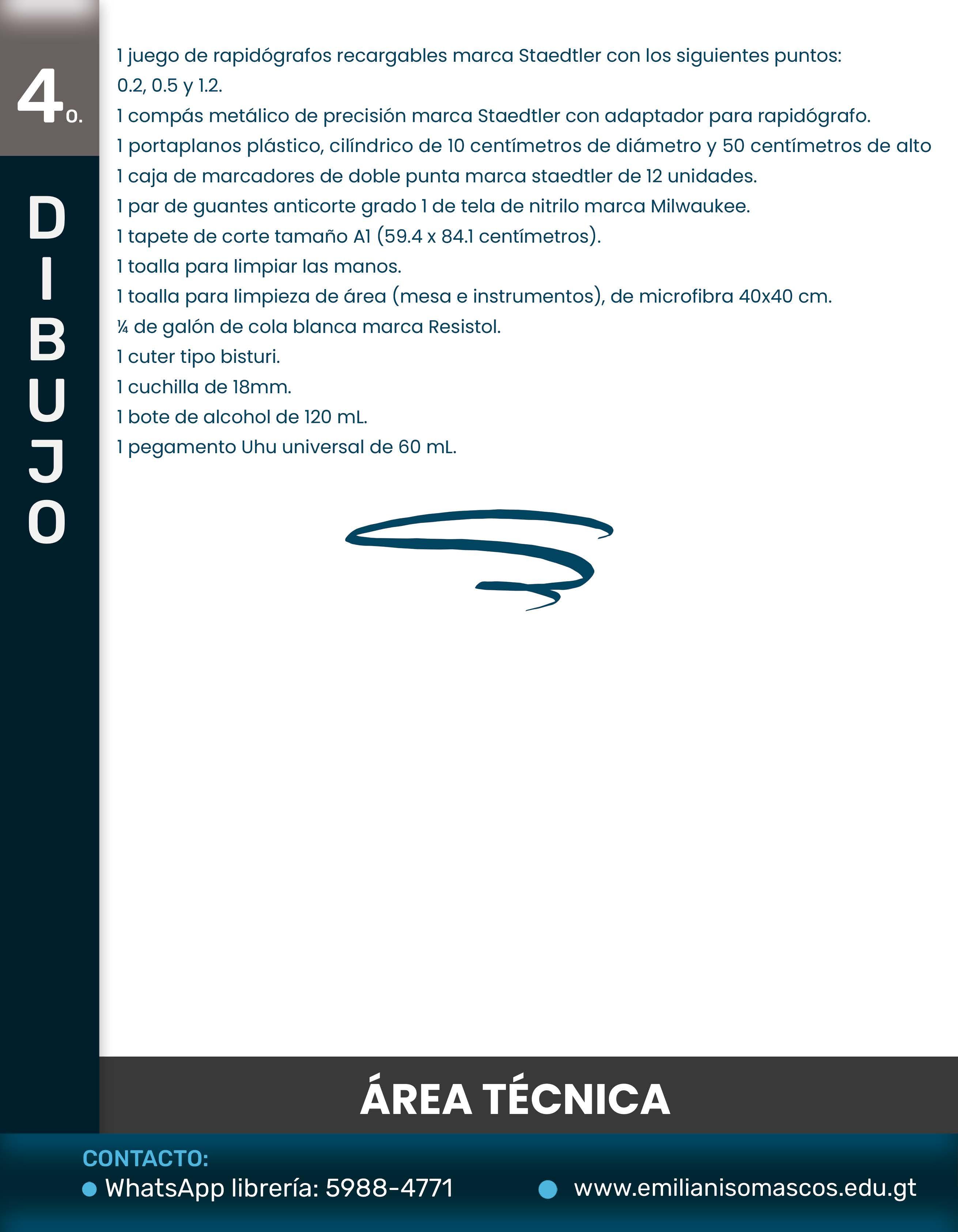 4o.

DIBUJO

1 juego de rapidógrafos recargables marca Staedtler con los siguientes puntos: 0.2, 0.5 y 1.2.
1 compás metálico de precisión marca Staedtler con adaptador para rapidógrafo.
1 portaplanos plástico, cilíndrico de 10 centímetros de diámetro y 50 centímetros de alto
1 caja de marcadores de doble punta marca staedtler de 12 unidades.
1 par de guantes anticorte grado 1 de tela de nitrilo marca Milwaukee.
1 tapete de corte tamaño A1 (59.4 x 84.1 centímetros).
1 toalla para limpiar las manos.
1 toalla para limpieza de área (mesa e instrumentos), de microfibra 40x40 cm.
¼ de galón de cola blanca marca Resistol.
1 cuter tipo bisturi.
1 cuchilla de 18mm.
1 bote de alcohol de 120 mL.
1 pegamento Uhu universal de 60 mL.

ÁREA TÉCNICA

CONTACTO:
WhatsApp librería: 5988-4771
www.emilianisomascos.edu.gt